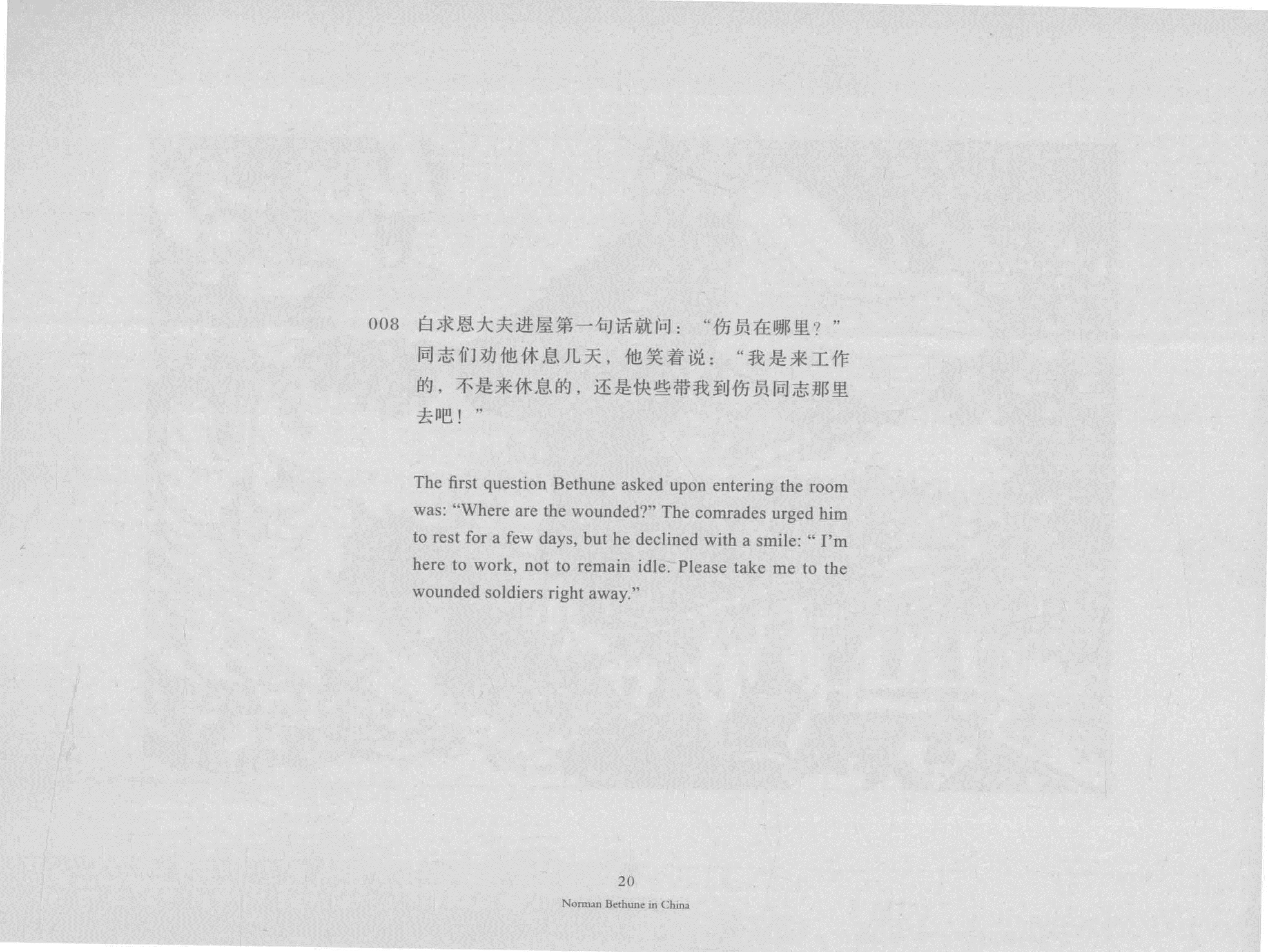 008 白求恩大夫进屋第一句话就问：“伤员在哪里？”同志们劝他休息几天，他笑着说：“我是来工作的，不是来休息的，还是快些带我到伤员同志那里去吧！”

The first question Bethune asked upon entering the room was: "Where are the wounded?" The comrades urged him to rest for a few days, but he declined with a smile: " I'm here to work, not to remain idle. Please take me to the wounded soldiers right away."

20

Norman Bethune in China